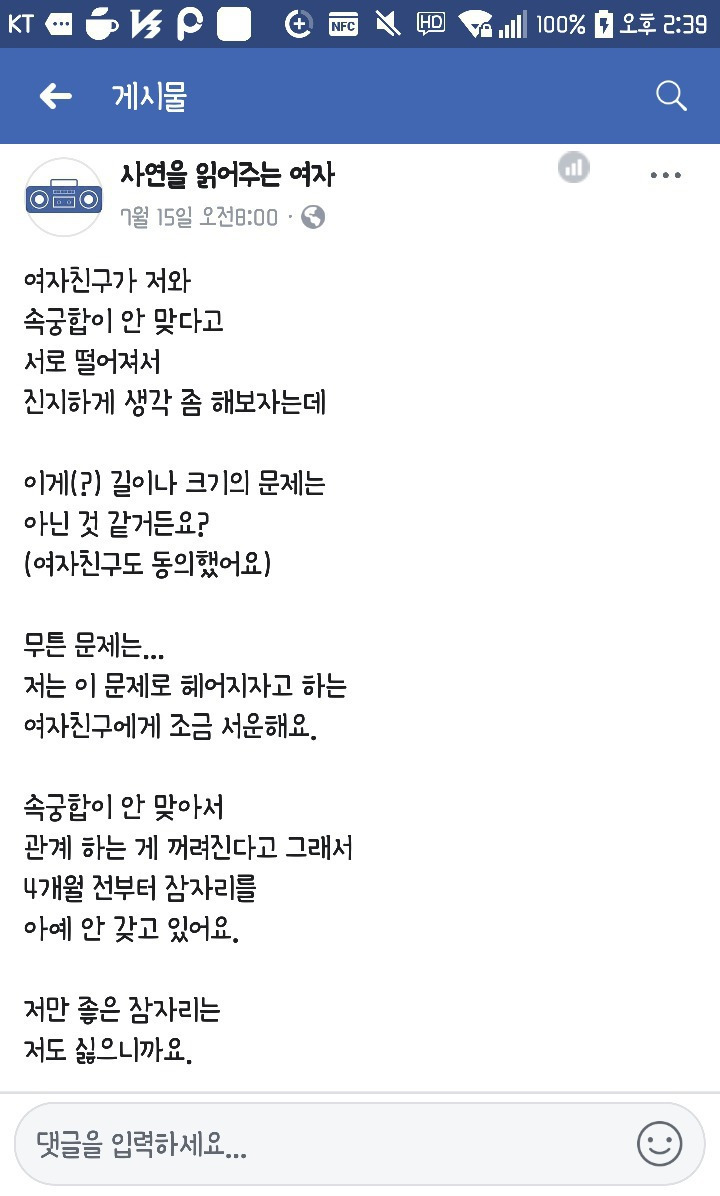 KT NFC HD 100% 오후 2:39

게시물

사연을 읽어주는 여자
7월 15일 오전8:00 ·

여자친구가 저와 속궁합이 안 맞다고 서로 떨어져서 진지하게 생각 좀 해보자는데

이게(?) 길이나 크기의 문제는 아닌 것 같거든요? (여자친구도 동의했어요)

무튼 문제는... 저는 이 문제로 헤어지자고 하는 여자친구에게 조금 서운해요.

속궁합이 안 맞아서 관계 하는 게 꺼려진다고 그래서 4개월 전부터 잠자리를 아예 안 갖고 있어요.

저만 좋은 잠자리는 저도 싫으니까요.

댓글을 입력하세요...